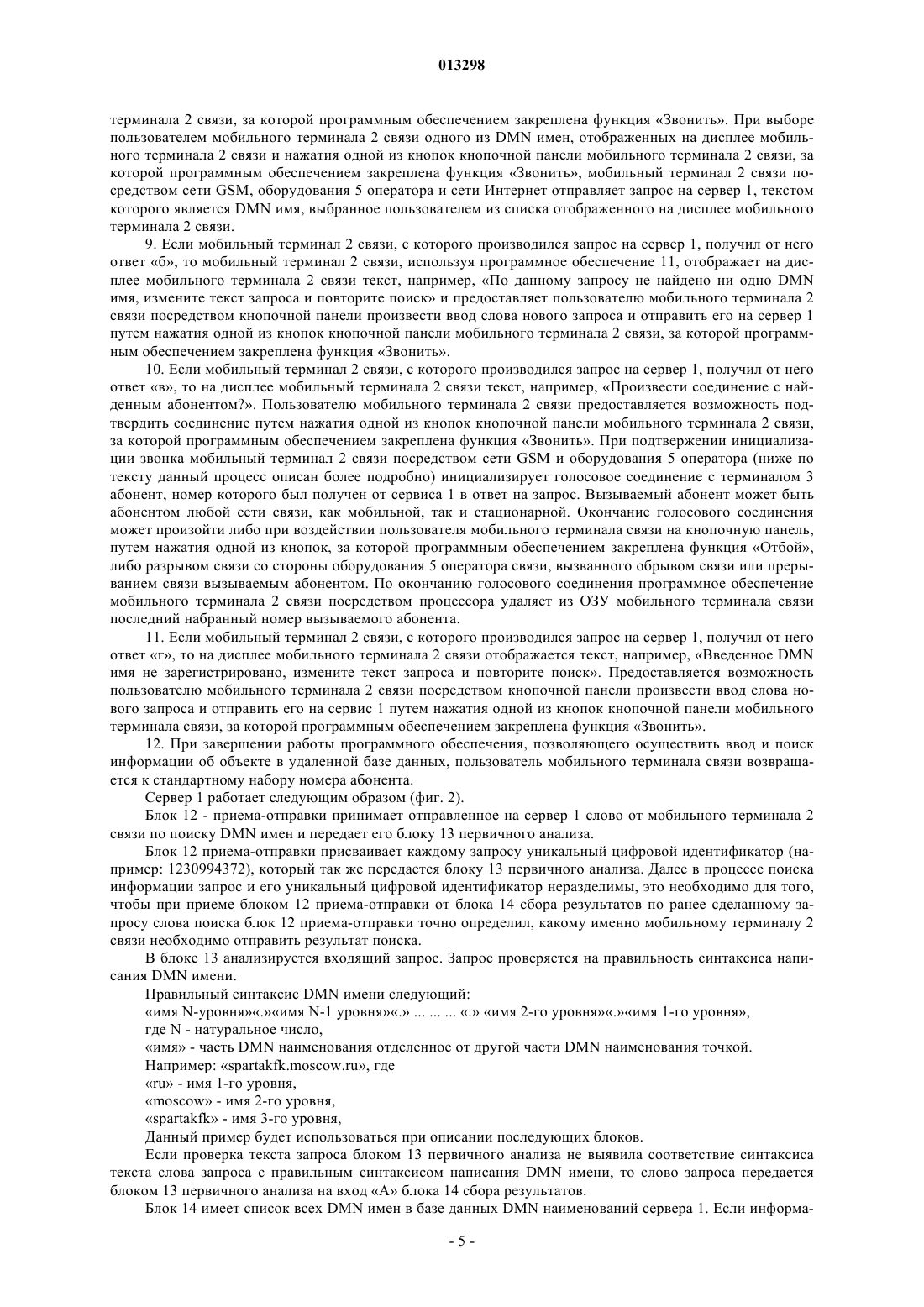 013298

терминала 2 связи, за которой программным обеспечением закреплена функция «Звонить». При выборе пользователем мобильного терминала 2 связи одного из DMN имен, отображенных на дисплее мобильного терминала 2 связи и нажатия одной из кнопок кнопочной панели мобильного терминала 2 связи, за которой программным обеспечением закреплена функция «Звонить», мобильный терминал 2 связи посредством сети GSM, оборудования 5 оператора и сети Интернет отправляет запрос на сервер 1, текстом которого является DMN имя, выбранное пользователем из списка отображенного на дисплее мобильного терминала 2 связи.

9. Если мобильный терминал 2 связи, с которого производился запрос на сервер 1, получил от него ответ «б», то мобильный терминал 2 связи, используя программное обеспечение 11, отображает на дисплее мобильного терминала 2 связи текст, например, «По данному запросу не найдено ни одно DMN имя, измените текст запроса и повторите поиск» и предоставляет пользователю мобильного терминала 2 связи посредством кнопочной панели произвести ввод слова нового запроса и отправить его на сервер 1 путем нажатия одной из кнопок кнопочной панели мобильного терминала 2 связи, за которой программным обеспечением закреплена функция «Звонить».

10. Если мобильный терминал 2 связи, с которого производился запрос на сервер 1, получил от него ответ «в», то на дисплее мобильный терминала 2 связи текст, например, «Произвести соединение с найденным абонентом?». Пользователю мобильного терминала 2 связи предоставляется возможность подтвердить соединение путем нажатия одной из кнопок кнопочной панели мобильного терминала 2 связи, за которой программным обеспечением закреплена функция «Звонить». При подтвержении инициализации звонка мобильный терминал 2 связи посредством сети GSM и оборудования 5 оператора (ниже по тексту данный процесс описан более подробно) инициализирует голосовое соединение с терминалом 3 абонент, номер которого был получен от сервиса 1 в ответ на запрос. Вызываемый абонент может быть абонентом любой сети связи, как мобильной, так и стационарной. Окончание голосового соединения может произойти либо при воздействии пользователя мобильного терминала связи на кнопочную панель, путем нажатия одной из кнопок, за которой программным обеспечением закреплена функция «Отбой», либо разрывом связи со стороны оборудования 5 оператора связи, вызванного обрывом связи или прерыванием связи вызываемым абонентом. По окончанию голосового соединения программное обеспечение мобильного терминала 2 связи посредством процессора удаляет из ОЗУ мобильного терминала связи последний набранный номер вызываемого абонента.

11. Если мобильный терминал 2 связи, с которого производился запрос на сервер 1, получил от него ответ «г», то на дисплее мобильного терминала 2 связи отображается текст, например, «Введенное DMN имя не зарегистрировано, измените текст запроса и повторите поиск». Предоставляется возможность пользователю мобильного терминала 2 связи посредством кнопочной панели произвести ввод слова нового запроса и отправить его на сервис 1 путем нажатия одной из кнопок кнопочной панели мобильного терминала связи, за которой программным обеспечением закреплена функция «Звонить».

12. При завершении работы программного обеспечения, позволяющего осуществить ввод и поиск информации об объекте в удаленной базе данных, пользователь мобильного терминала связи возвращается к стандартному набору номера абонента.

Сервер 1 работает следующим образом (фиг. 2).

Блок 12 - приема-отправки принимает отправленное на сервер 1 слово от мобильного терминала 2 связи по поиску DMN имен и передает его блоку 13 первичного анализа.

Блок 12 приема-отправки присваивает каждому запросу уникальный цифровой идентификатор (например: 1230994372), который так же передается блоку 13 первичного анализа. Далее в процессе поиска информации запрос и его уникальный цифровой идентификатор неразделимы, это необходимо для того, чтобы при приеме блоком 12 приема-отправки от блока 14 сбора результатов по ранее сделанному запросу слова поиска блок 12 приема-отправки точно определил, какому именно мобильному терминалу 2 связи необходимо отправить результат поиска.

В блоке 13 анализируется входящий запрос. Запрос проверяется на правильность синтаксиса написания DMN имени.

Правильный синтаксис DMN имени следующий:

«имя N-уровня»«.»«имя N-1 уровня»«.» ... ... ... «.» «имя 2-го уровня»«.»«имя 1-го уровня»,

где N - натуральное число,

«имя» - часть DMN наименования отделенное от другой части DMN наименования точкой.

Например: «spartakfk.moscow.ru», где

«ru» - имя 1-го уровня,

«moscow» - имя 2-го уровня,

«spartakfk» - имя 3-го уровня,

Данный пример будет использоваться при описании последующих блоков.

Если проверка текста запроса блоком 13 первичного анализа не выявила соответствие синтаксиса текста слова запроса с правильным синтаксисом написания DMN имени, то слово запроса передается блоком 13 первичного анализа на вход «А» блока 14 сбора результатов.

Блок 14 имеет список всех DMN имен в базе данных DMN наименований сервера 1. Если информа-

- 5 -